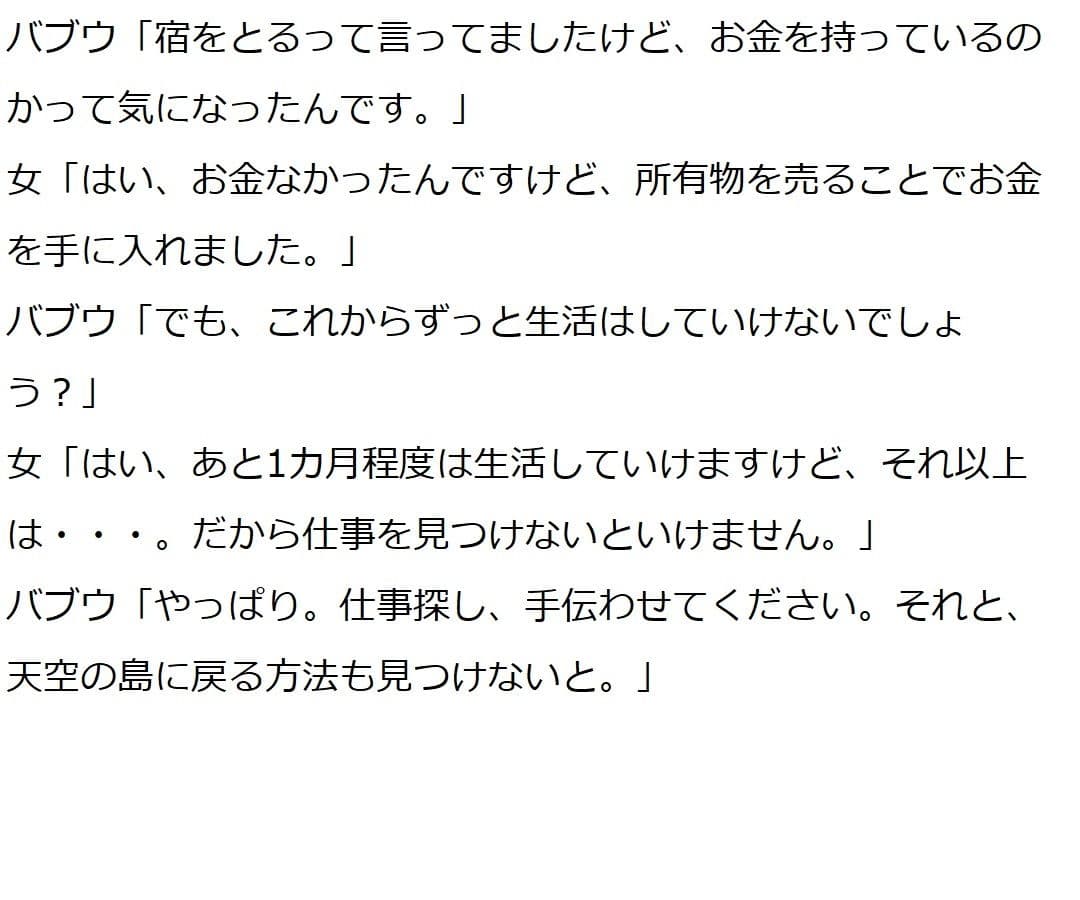 バブウ「宿をとるって言ってましたけど、お金を持っているのかって気になったんです。」
女「はい、お金なかったんですけど、所有物を売ることでお金を手に入れました。」
バブウ「でも、これからずっと生活はしていけないでしょう？」
女「はい、あと1カ月程度は生活していけますけど、それ以上は・・・。だから仕事を見つけないといけません。」
バブウ「やっぱり。仕事探し、手伝わせてください。それと、天空の島に戻る方法も見つけないと。」